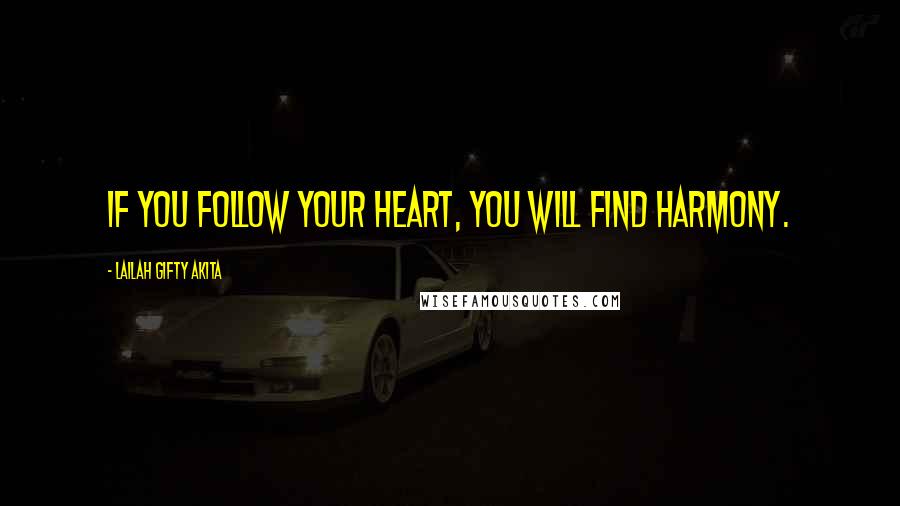 IF YOU FOLLOW YOUR HEART, YOU WILL FIND HARMONY.

- LAILAH GIFTY AKITA

WISEFAMOUSQUOTES.COM